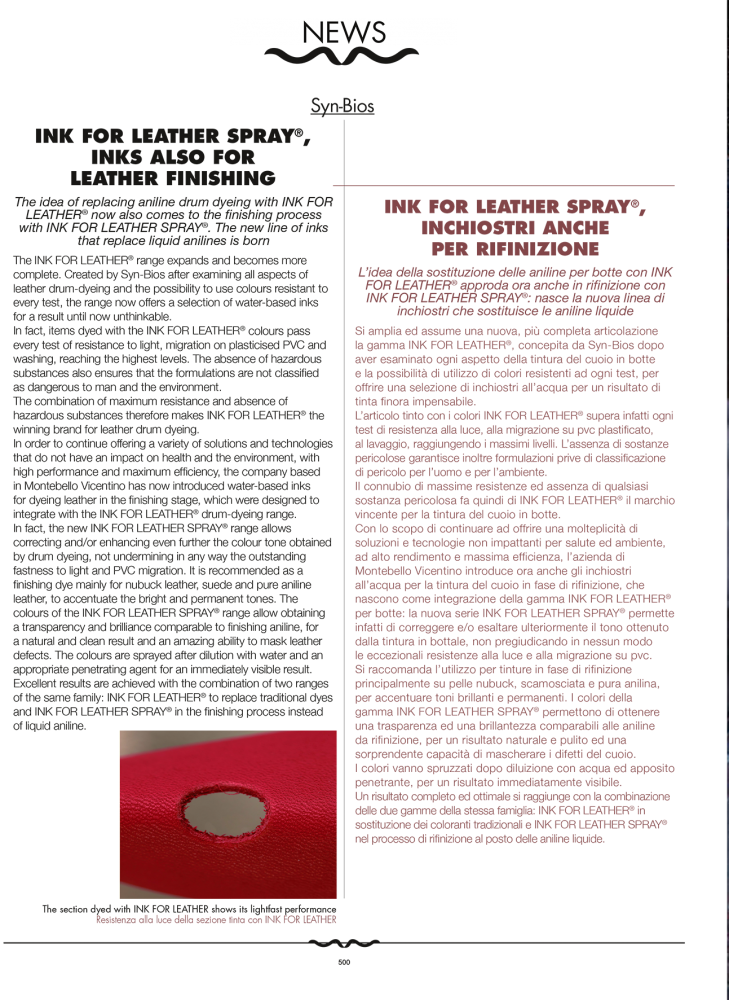 NEWS

Syn-Bios

INK FOR LEATHER SPRAY®, INKS ALSO FOR LEATHER FINISHING

The idea of replacing aniline drum dyeing with INK FOR LEATHER® now also comes to the finishing process with INK FOR LEATHER SPRAY®. The new line of inks that replace liquid anilines is born

The INK FOR LEATHER® range expands and becomes more complete. Created by Syn-Bios after examining all aspects of leather drum-dyeing and the possibility to use colours resistant to every test, the range now offers a selection of water-based inks for a result until now unthinkable.
In fact, items dyed with the INK FOR LEATHER® colours pass every test of resistance to light, migration on plasticised PVC and washing, reaching the highest levels. The absence of hazardous substances also ensures that the formulations are not classified as dangerous to man and the environment.
The combination of maximum resistance and absence of hazardous substances therefore makes INK FOR LEATHER® the winning brand for leather drum dyeing.
In order to continue offering a variety of solutions and technologies that do not have an impact on health and the environment, with high performance and maximum efficiency, the company based in Montebello Vicentino has now introduced water-based inks for dyeing leather in the finishing stage, which were designed to integrate with the INK FOR LEATHER® drum-dyeing range.
In fact, the new INK FOR LEATHER SPRAY® range allows correcting and/or enhancing even further the colour tone obtained by drum dyeing, not undermining in any way the outstanding fastness to light and PVC migration. It is recommended as a finishing dye mainly for nubuck leather, suede and pure aniline leather, to accentuate the bright and permanent tones. The colours of the INK FOR LEATHER SPRAY® range allow obtaining a transparency and brilliance comparable to finishing aniline, for a natural and clean result and an amazing ability to mask leather defects. The colours are sprayed after dilution with water and an appropriate penetrating agent for an immediately visible result. Excellent results are achieved with the combination of two ranges of the same family: INK FOR LEATHER® to replace traditional dyes and INK FOR LEATHER SPRAY® in the finishing process instead of liquid aniline.

The section dyed with INK FOR LEATHER shows its lightfast performance
Resistenza alla luce della sezione tinta con INK FOR LEATHER

INK FOR LEATHER SPRAY®, INCHIOSTRI ANCHE PER RIFINIZIONE

L'idea della sostituzione delle aniline per botte con INK FOR LEATHER® approda ora anche in rifinizione con INK FOR LEATHER SPRAY®: nasce la nuova linea di inchiostri che sostituisce le aniline liquide

Si amplia ed assume una nuova, più completa articolazione la gamma INK FOR LEATHER®, concepita da Syn-Bios dopo aver esaminato ogni aspetto della tintura del cuoio in botte e la possibilità di utilizzo di colori resistenti ad ogni test, per offrire una selezione di inchiostri all'acqua per un risultato di tinta finora impensabile.
L'articolo tinto con i colori INK FOR LEATHER® supera infatti ogni test di resistenza alla luce, alla migrazione su pvc plastificato, al lavaggio, raggiungendo i massimi livelli. L'assenza di sostanze pericolose garantisce inoltre formulazioni prive di classificazione di pericolo per l'uomo e per l'ambiente.
Il connubio di massime resistenze ed assenza di qualsiasi sostanza pericolosa fa quindi di INK FOR LEATHER® il marchio vincente per la tintura del cuoio in botte.
Con lo scopo di continuare ad offrire una molteplicità di soluzioni e tecnologie non impattanti per salute ed ambiente, ad alto rendimento e massima efficienza, l'azienda di Montebello Vicentino introduce ora anche gli inchiostri all'acqua per la tintura del cuoio in fase di rifinizione, che nascono come integrazione della gamma INK FOR LEATHER® per botte: la nuova serie INK FOR LEATHER SPRAY® permette infatti di correggere e/o esaltare ulteriormente il tono ottenuto dalla tintura in bottale, non pregiudicando in nessun modo le eccezionali resistenze alla luce e alla migrazione su pvc.
Si raccomanda l'utilizzo per tinture in fase di rifinizione principalmente su pelle nubuck, scamosciata e pura anilina, per accentuare toni brillanti e permanenti. I colori della gamma INK FOR LEATHER SPRAY® permettono di ottenere una trasparenza ed una brillantezza comparabili alle aniline da rifinizione, per un risultato naturale e pulito ed una sorprendente capacità di mascherare i difetti del cuoio.
I colori vanno spruzzati dopo diluizione con acqua ed apposito penetrante, per un risultato immediatamente visibile.
Un risultato completo ed ottimale si raggiunge con la combinazione delle due gamme della stessa famiglia: INK FOR LEATHER® in sostituzione dei coloranti tradizionali e INK FOR LEATHER SPRAY® nel processo di rifinizione al posto delle aniline liquide.

500